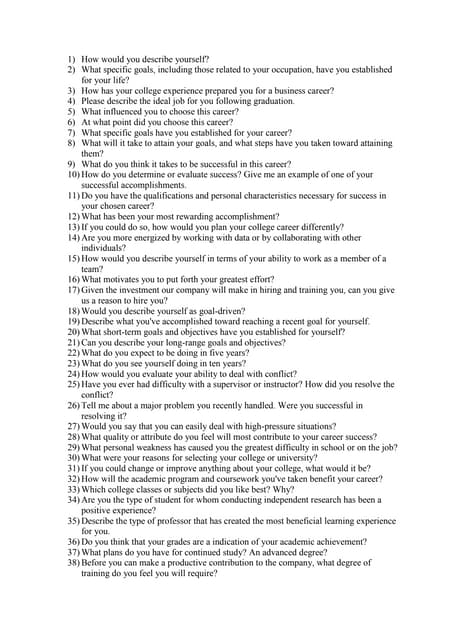 1) How would you describe yourself?
2) What specific goals, including those related to your occupation, have you established for your life?
3) How has your college experience prepared you for a business career?
4) Please describe the ideal job for you following graduation.
5) What influenced you to choose this career?
6) At what point did you choose this career?
7) What specific goals have you established for your career?
8) What will it take to attain your goals, and what steps have you taken toward attaining them?
9) What do you think it takes to be successful in this career?
10) How do you determine or evaluate success? Give me an example of one of your successful accomplishments.
11) Do you have the qualifications and personal characteristics necessary for success in your chosen career?
12) What has been your most rewarding accomplishment?
13) If you could do so, how would you plan your college career differently?
14) Are you more energized by working with data or by collaborating with other individuals?
15) How would you describe yourself in terms of your ability to work as a member of a team?
16) What motivates you to put forth your greatest effort?
17) Given the investment our company will make in hiring and training you, can you give us a reason to hire you?
18) Would you describe yourself as goal-driven?
19) Describe what you've accomplished toward reaching a recent goal for yourself.
20) What short-term goals and objectives have you established for yourself?
21) Can you describe your long-range goals and objectives?
22) What do you expect to be doing in five years?
23) What do you see yourself doing in ten years?
24) How would you evaluate your ability to deal with conflict?
25) Have you ever had difficulty with a supervisor or instructor? How did you resolve the conflict?
26) Tell me about a major problem you recently handled. Were you successful in resolving it?
27) Would you say that you can easily deal with high-pressure situations?
28) What quality or attribute do you feel will most contribute to your career success?
29) What personal weakness has caused you the greatest difficulty in school or on the job?
30) What were your reasons for selecting your college or university?
31) If you could change or improve anything about your college, what would it be?
32) How will the academic program and coursework you've taken benefit your career?
33) Which college classes or subjects did you like best? Why?
34) Are you the type of student for whom conducting independent research has been a positive experience?
35) Describe the type of professor that has created the most beneficial learning experience for you.
36) Do you think that your grades are a indication of your academic achievement?
37) What plans do you have for continued study? An advanced degree?
38) Before you can make a productive contribution to the company, what degree of training do you feel you will require?